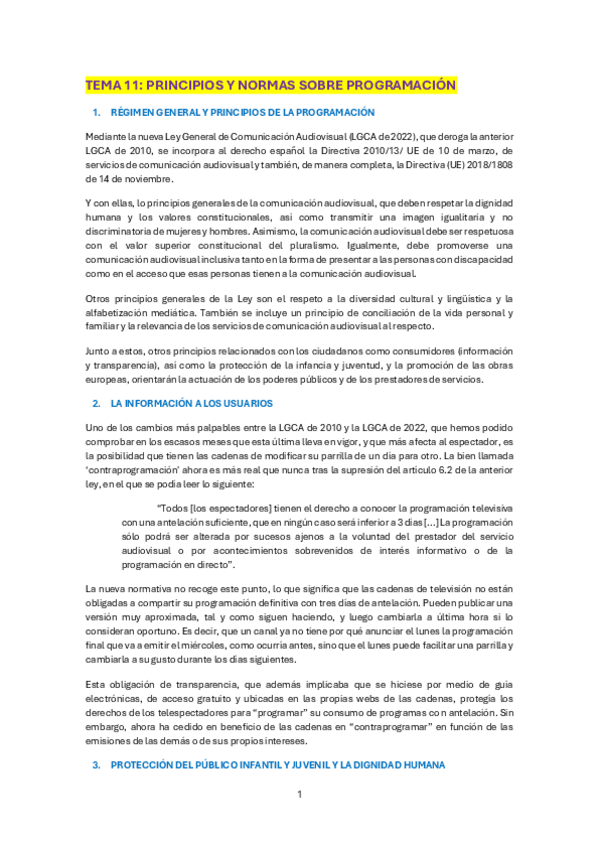 TEMA 11: PRINCIPIOS Y NORMAS SOBRE PROGRAMACIÓN

1. RÉGIMEN GENERAL Y PRINCIPIOS DE LA PROGRAMACIÓN

Mediante la nueva Ley General de Comunicación Audiovisual (LGCA de 2022), que deroga la anterior LGCA de 2010, se incorpora al derecho español la Directiva 2010/13/ UE de 10 de marzo, de servicios de comunicación audiovisual y también, de manera completa, la Directiva (UE) 2018/1808 de 14 de noviembre.

Y con ellas, lo principios generales de la comunicación audiovisual, que deben respetar la dignidad humana y los valores constitucionales, así como transmitir una imagen igualitaria y no discriminatoria de mujeres y hombres. Asimismo, la comunicación audiovisual debe ser respetuosa con el valor superior constitucional del pluralismo. Igualmente, debe promoverse una comunicación audiovisual inclusiva tanto en la forma de presentar a las personas con discapacidad como en el acceso que esas personas tienen a la comunicación audiovisual.

Otros principios generales de la Ley son el respeto a la diversidad cultural y lingüística y la alfabetización mediática. También se incluye un principio de conciliación de la vida personal y familiar y la relevancia de los servicios de comunicación audiovisual al respecto.

Junto a estos, otros principios relacionados con los ciudadanos como consumidores (información y transparencia), así como la protección de la infancia y juventud, y la promoción de las obras europeas, orientarán la actuación de los poderes públicos y de los prestadores de servicios.

2. LA INFORMACIÓN A LOS USUARIOS

Uno de los cambios más palpables entre la LGCA de 2010 y la LGCA de 2022, que hemos podido comprobar en los escasos meses que esta última lleva en vigor, y que más afecta al espectador, es la posibilidad que tienen las cadenas de modificar su parrilla de un día para otro. La bien llamada 'contraprogramación' ahora es más real que nunca tras la supresión del artículo 6.2 de la anterior ley, en el que se podía leer lo siguiente:

"Todos [los espectadores] tienen el derecho a conocer la programación televisiva con una antelación suficiente, que en ningún caso será inferior a 3 días [...] La programación sólo podrá ser alterada por sucesos ajenos a la voluntad del prestador del servicio audiovisual o por acontecimientos sobrevenidos de interés informativo o de la programación en directo".

La nueva normativa no recoge este punto, lo que significa que las cadenas de televisión no están obligadas a compartir su programación definitiva con tres días de antelación. Pueden publicar una versión muy aproximada, tal y como siguen haciendo, y luego cambiarla a última hora si lo consideran oportuno. Es decir, que un canal ya no tiene por qué anunciar el lunes la programación final que va a emitir el miércoles, como ocurría antes, sino que el lunes puede facilitar una parrilla y cambiarla a su gusto durante los días siguientes.

Esta obligación de transparencia, que además implicaba que se hiciese por medio de guía electrónicas, de acceso gratuito y ubicadas en las propias webs de las cadenas, protegía los derechos de los telespectadores para "programar" su consumo de programas con antelación. Sin embargo, ahora ha cedido en beneficio de las cadenas en "contraprogramar" en función de las emisiones de las demás o de sus propios intereses.

3. PROTECCIÓN DEL PÚBLICO INFANTIL Y JUVENIL Y LA DIGNIDAD HUMANA

1